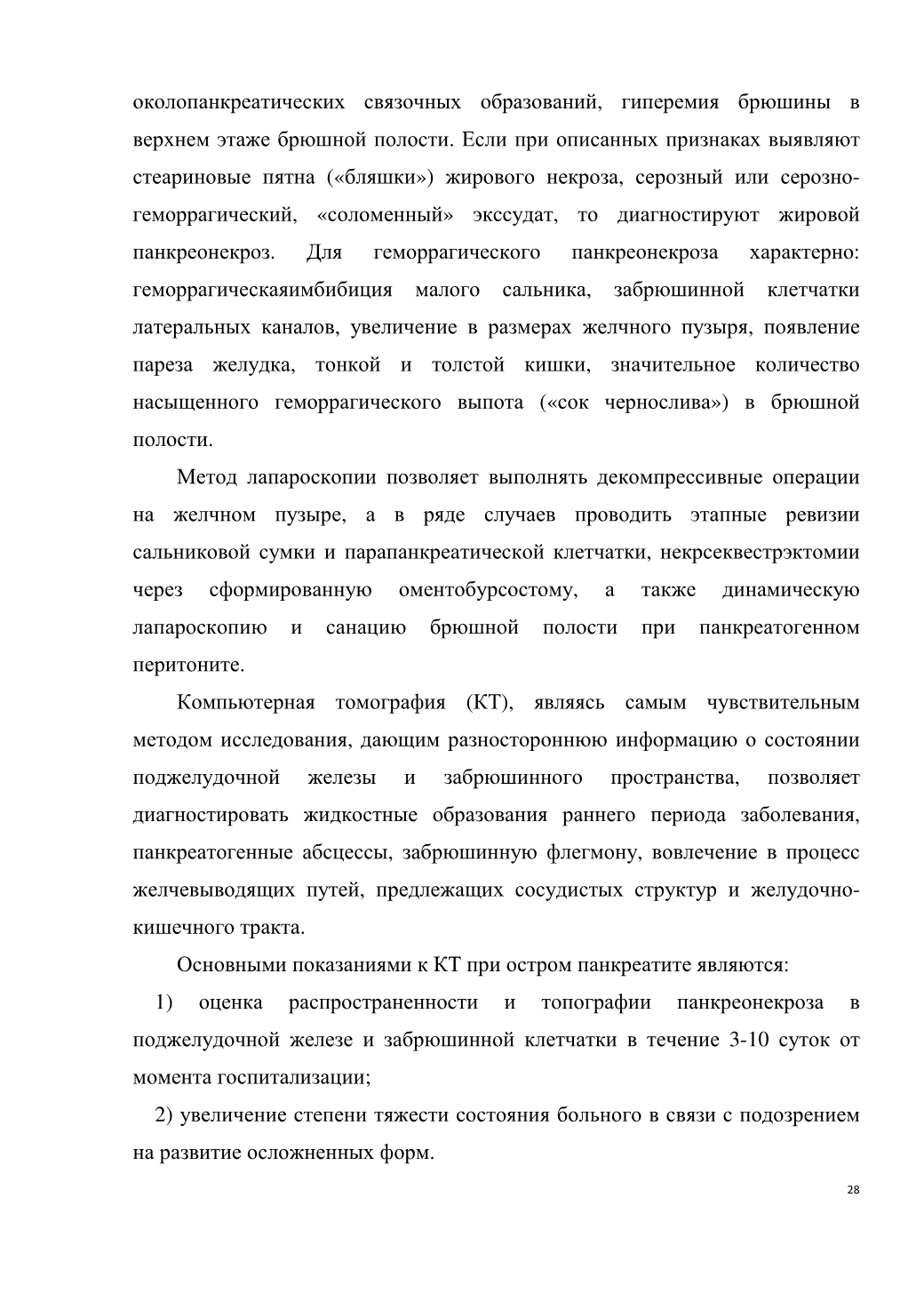 околопанкреатических связочных образований, гиперемия брюшины в верхнем этаже брюшной полости. Если при описанных признаках выявляют стеариновые пятна («бляшки») жирового некроза, серозный или серозно-геморрагический, «соломенный» экссудат, то диагностируют жировой панкреонекроз. Для геморрагического панкреонекроза характерно: геморрагическаяимбибиция малого сальника, забрюшинной клетчатки латеральных каналов, увеличение в размерах желчного пузыря, появление пареза желудка, тонкой и толстой кишки, значительное количество насыщенного геморрагического выпота («сок чернослива») в брюшной полости.

Метод лапароскопии позволяет выполнять декомпрессивные операции на желчном пузыре, а в ряде случаев проводить этапные ревизии сальниковой сумки и парапанкреатической клетчатки, некрсеквестрэктомии через сформированную оментобурсостому, а также динамическую лапароскопию и санацию брюшной полости при панкреатогенном перитоните.

Компьютерная томография (КТ), являясь самым чувствительным методом исследования, дающим разностороннюю информацию о состоянии поджелудочной железы и забрюшинного пространства, позволяет диагностировать жидкостные образования раннего периода заболевания, панкреатогенные абсцессы, забрюшинную флегмону, вовлечение в процесс желчевыводящих путей, предлежащих сосудистых структур и желудочно-кишечного тракта.

Основными показаниями к КТ при остром панкреатите являются:

1) оценка распространенности и топографии панкреонекроза в поджелудочной железе и забрюшинной клетчатки в течение 3-10 суток от момента госпитализации;

2) увеличение степени тяжести состояния больного в связи с подозрением на развитие осложненных форм.

28